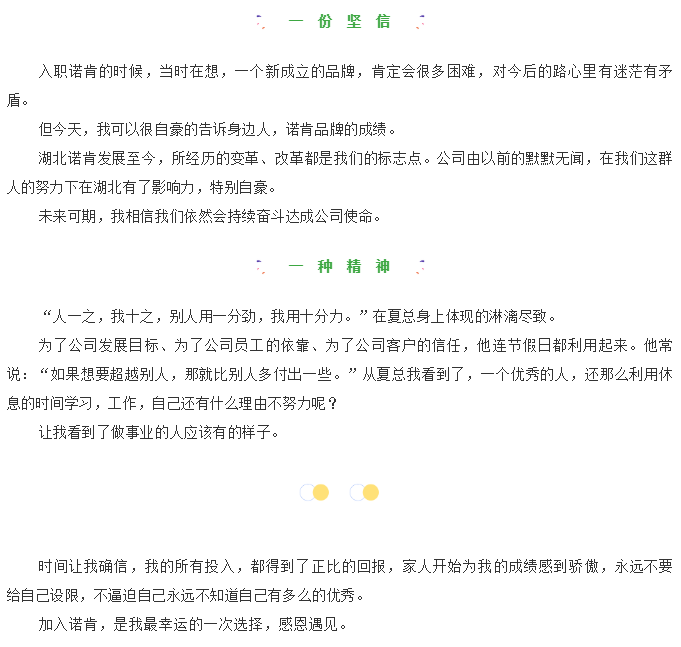 一 份 坚 信

入职诺肯的时候，当时在想，一个新成立的品牌，肯定会很多困难，对今后的路心里有迷茫有矛盾。

但今天，我可以很自豪的告诉身边人，诺肯品牌的成绩。

湖北诺肯发展至今，所经历的变革、改革都是我们的标志点。公司由以前的默默无闻，在我们这群人的努力下在湖北有了影响力，特别自豪。

未来可期，我相信我们依然会持续奋斗达成公司使命。

一 种 精 神

“人一之，我十之，别人用一分劲，我用十分力。”在夏总身上体现的淋漓尽致。

为了公司发展目标、为了公司员工的依靠、为了公司客户的信任，他连节假日都利用起来。他常说：“如果想要超越别人，那就比别人多付出一些。”从夏总我看到了，一个优秀的人，还那么利用休息的时间学习，工作，自己还有什么理由不努力呢？

让我看到了做事业的人应该有的样子。

时间让我确信，我的所有投入，都得到了正比的回报，家人开始为我的成绩感到骄傲，永远不要给自己设限，不逼迫自己永远不知道自己有多么的优秀。

加入诺肯，是我最幸运的一次选择，感恩遇见。